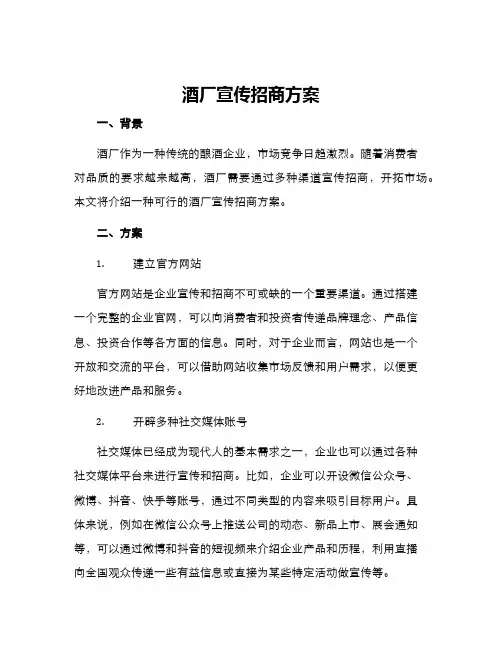 酒厂宣传招商方案

一、背景

酒厂作为一种传统的酿酒企业，市场竞争日趋激烈。随着消费者对品质的要求越来越高，酒厂需要通过多种渠道宣传招商，开拓市场。本文将介绍一种可行的酒厂宣传招商方案。

二、方案

1. 建立官方网站

官方网站是企业宣传和招商不可或缺的一个重要渠道。通过搭建一个完整的企业官网，可以向消费者和投资者传递品牌理念、产品信息、投资合作等各方面的信息。同时，对于企业而言，网站也是一个开放和交流的平台，可以借助网站收集市场反馈和用户需求，以便更好地改进产品和服务。

2. 开辟多种社交媒体账号

社交媒体已经成为现代人的基本需求之一，企业也可以通过各种社交媒体平台来进行宣传和招商。比如，企业可以开设微信公众号、微博、抖音、快手等账号，通过不同类型的内容来吸引目标用户。具体来说，例如在微信公众号上推送公司的动态、新品上市、展会通知等，可以通过微博和抖音的短视频来介绍企业产品和历程，利用直播向全国观众传递一些有益信息或直接为某些特定活动做宣传等。